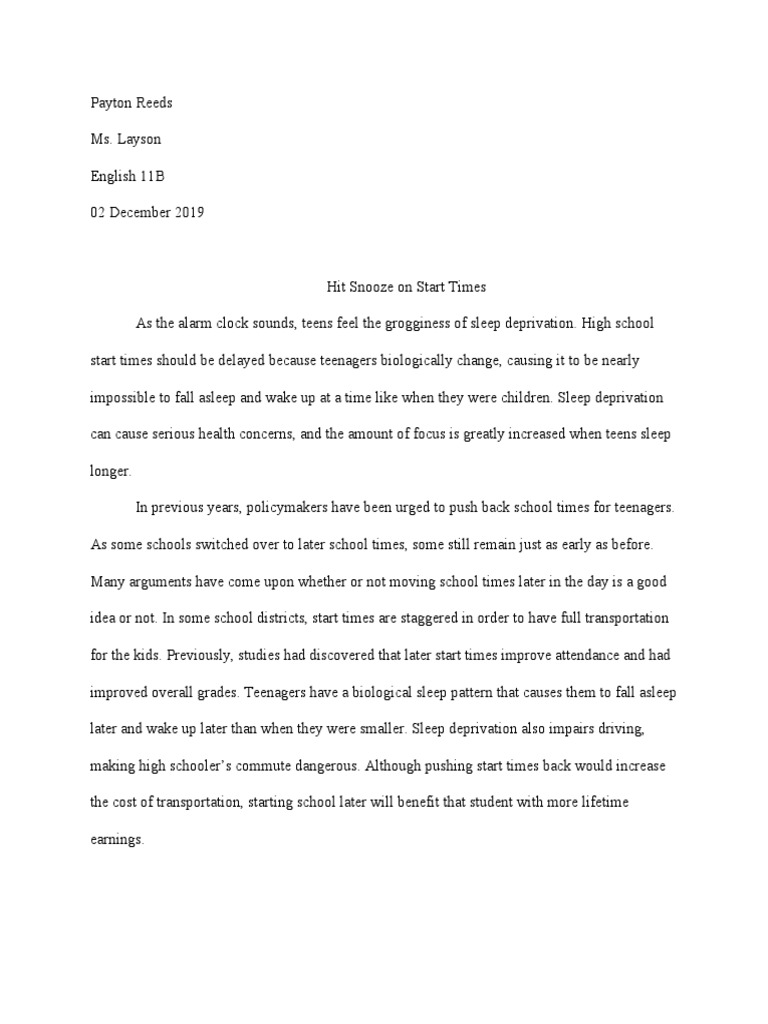 Payton Reeds

Ms. Layson

English 11B

02 December 2019

Hit Snooze on Start Times

As the alarm clock sounds, teens feel the grogginess of sleep deprivation. High school start times should be delayed because teenagers biologically change, causing it to be nearly impossible to fall asleep and wake up at a time like when they were children. Sleep deprivation can cause serious health concerns, and the amount of focus is greatly increased when teens sleep longer.

In previous years, policymakers have been urged to push back school times for teenagers. As some schools switched over to later school times, some still remain just as early as before. Many arguments have come upon whether or not moving school times later in the day is a good idea or not. In some school districts, start times are staggered in order to have full transportation for the kids. Previously, studies had discovered that later start times improve attendance and had improved overall grades. Teenagers have a biological sleep pattern that causes them to fall asleep later and wake up later than when they were smaller. Sleep deprivation also impairs driving, making high schooler's commute dangerous. Although pushing start times back would increase the cost of transportation, starting school later will benefit that student with more lifetime earnings.